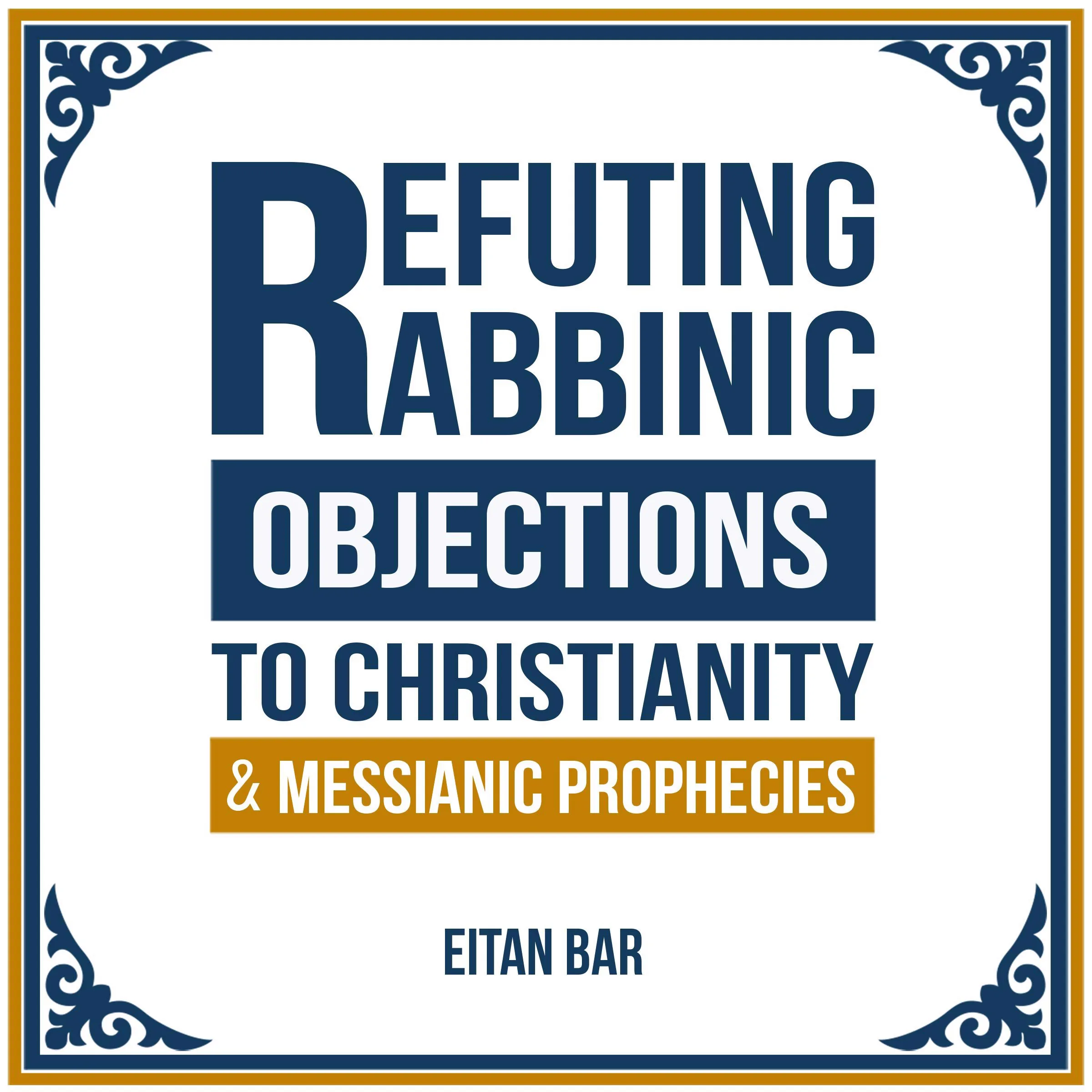 REFUTING RABBINIC
OBJECTIONS
TO CHRISTIANITY
& MESSIANIC PROPHECIES

EITAN BAR